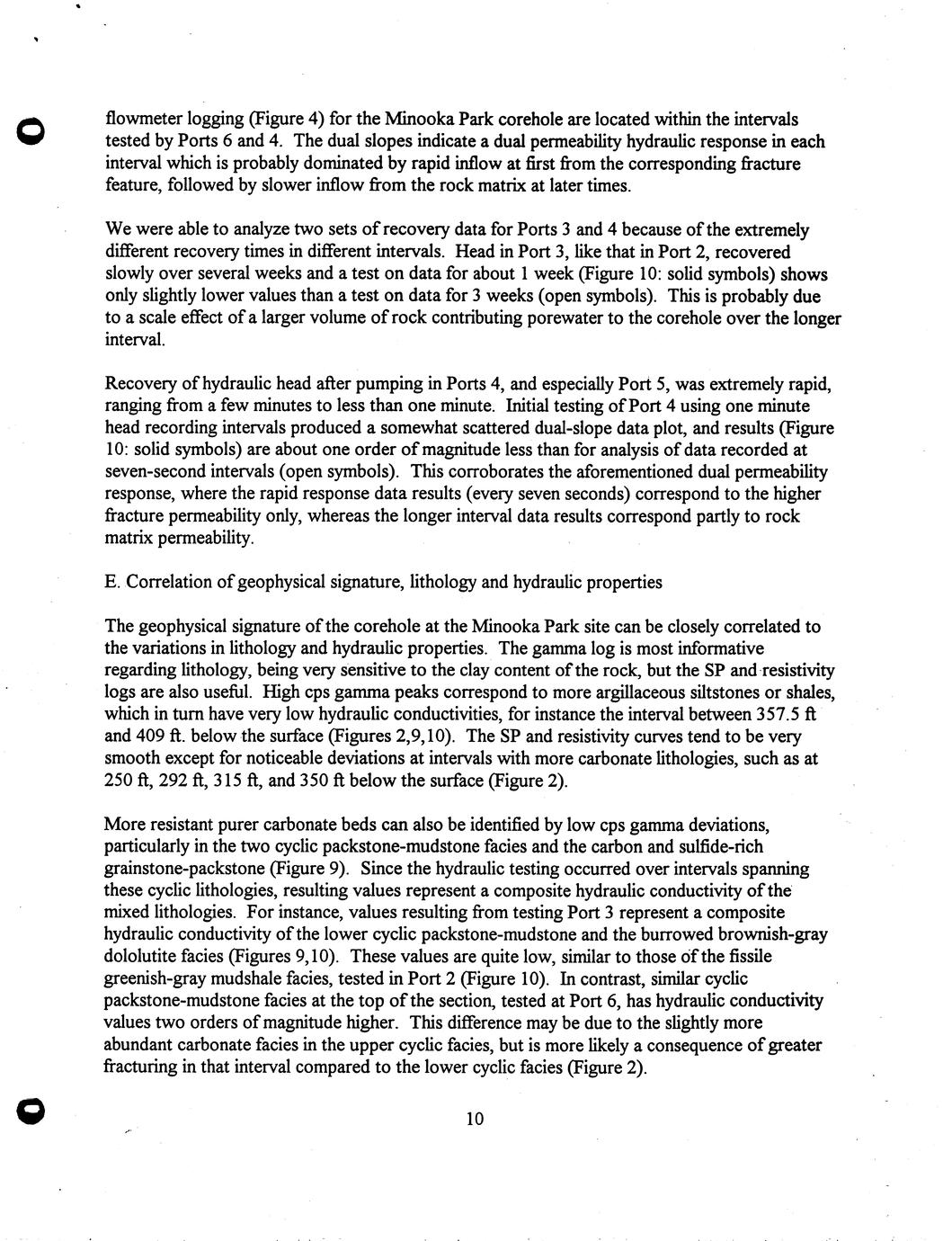 flowmeter logging (Figure 4) for the Minooka Park corehole are located within the intervals tested by Ports 6 and 4. The dual slopes indicate a dual permeability hydraulic response in each interval which is probably dominated by rapid inflow at first from the corresponding fracture feature, followed by slower inflow from the rock matrix at later times.

We were able to analyze two sets of recovery data for Ports 3 and 4 because of the extremely different recovery times in different intervals. Head in Port 3, like that in Port 2, recovered slowly over several weeks and a test on data for about 1 week (Figure 10: solid symbols) shows only slightly lower values than a test on data for 3 weeks (open symbols). This is probably due to a scale effect of a larger volume of rock contributing porewater to the corehole over the longer interval.

Recovery of hydraulic head after pumping in Ports 4, and especially Port 5, was extremely rapid, ranging from a few minutes to less than one minute. Initial testing of Port 4 using one minute head recording intervals produced a somewhat scattered dual-slope data plot, and results (Figure 10: solid symbols) are about one order of magnitude less than for analysis of data recorded at seven-second intervals (open symbols). This corroborates the aforementioned dual permeability response, where the rapid response data results (every seven seconds) correspond to the higher fracture permeability only, whereas the longer interval data results correspond partly to rock matrix permeability.

E. Correlation of geophysical signature, lithology and hydraulic properties

The geophysical signature of the corehole at the Minooka Park site can be closely correlated to the variations in lithology and hydraulic properties. The gamma log is most informative regarding lithology, being very sensitive to the clay content of the rock, but the SP and resistivity logs are also useful. High cps gamma peaks correspond to more argillaceous siltstones or shales, which in turn have very low hydraulic conductivities, for instance the interval between 357.5 ft and 409 ft. below the surface (Figures 2,9,10). The SP and resistivity curves tend to be very smooth except for noticeable deviations at intervals with more carbonate lithologies, such as at 250 ft, 292 ft, 315 ft, and 350 ft below the surface (Figure 2).

More resistant purer carbonate beds can also be identified by low cps gamma deviations, particularly in the two cyclic packstone-mudstone facies and the carbon and sulfide-rich grainstone-packstone (Figure 9). Since the hydraulic testing occurred over intervals spanning these cyclic lithologies, resulting values represent a composite hydraulic conductivity of the mixed lithologies. For instance, values resulting from testing Port 3 represent a composite hydraulic conductivity of the lower cyclic packstone-mudstone and the burrowed brownish-gray dololutite facies (Figures 9,10). These values are quite low, similar to those of the fissile greenish-gray mudshale facies, tested in Port 2 (Figure 10). In contrast, similar cyclic packstone-mudstone facies at the top of the section, tested at Port 6, has hydraulic conductivity values two orders of magnitude higher. This difference may be due to the slightly more abundant carbonate facies in the upper cyclic facies, but is more likely a consequence of greater fracturing in that interval compared to the lower cyclic facies (Figure 2).

10